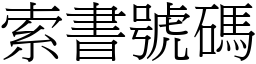 索書號碼